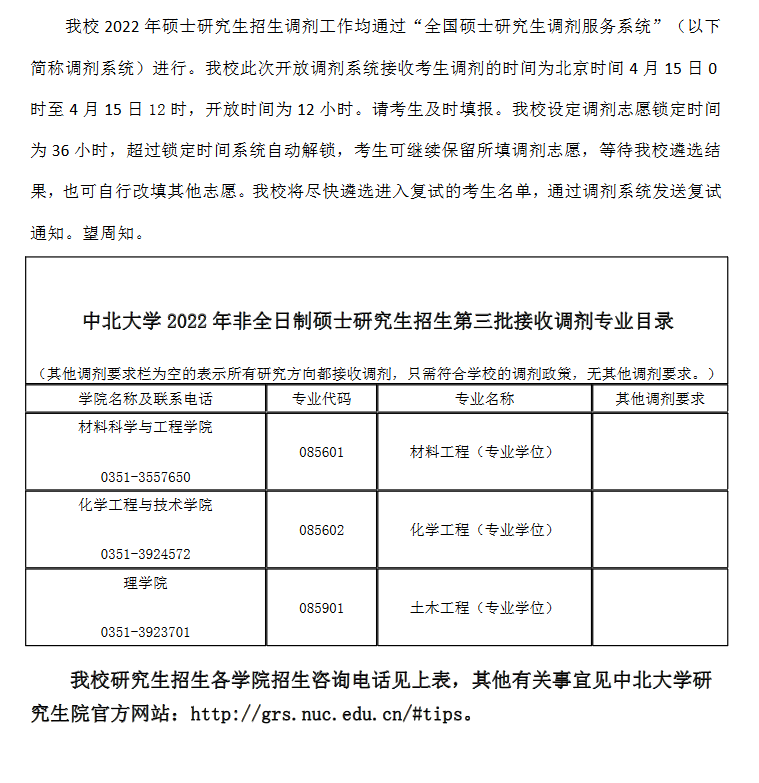 我校 2022 年硕士研究生招生调剂工作均通过“全国硕士研究生调剂服务系统”（以下简称调剂系统）进行。我校此次开放调剂系统接收考生调剂的时间为北京时间 4 月 15 日 0 时至 4 月 15 日 12 时，开放时间为 12 小时。请考生及时填报。我校设定调剂志愿锁定时间为 36 小时，超过锁定时间系统自动解锁，考生可继续保留所填调剂志愿，等待我校遴选结果，也可自行改填其他志愿。我校将尽快遴选进入复试的考生名单，通过调剂系统发送复试通知。望周知。

中北大学 2022 年非全日制硕士研究生招生第三批接收调剂专业目录

（其他调剂要求栏为空的表示所有研究方向都接收调剂，只需符合学校的调剂政策，无其他调剂要求。）

| 学院名称及联系电话 | 专业代码 | 专业名称 | 其他调剂要求 |
|---|---|---|---|
| 材料科学与工程学院 0351-3557650 | 085601 | 材料工程（专业学位） | |
| 化学工程与技术学院 0351-3924572 | 085602 | 化学工程（专业学位） | |
| 理学院 0351-3923701 | 085901 | 土木工程（专业学位） | |

我校研究生招生各学院招生咨询电话见上表，其他有关事宜见中北大学研究生院官方网站：http://grs.nuc.edu.cn/#tips。